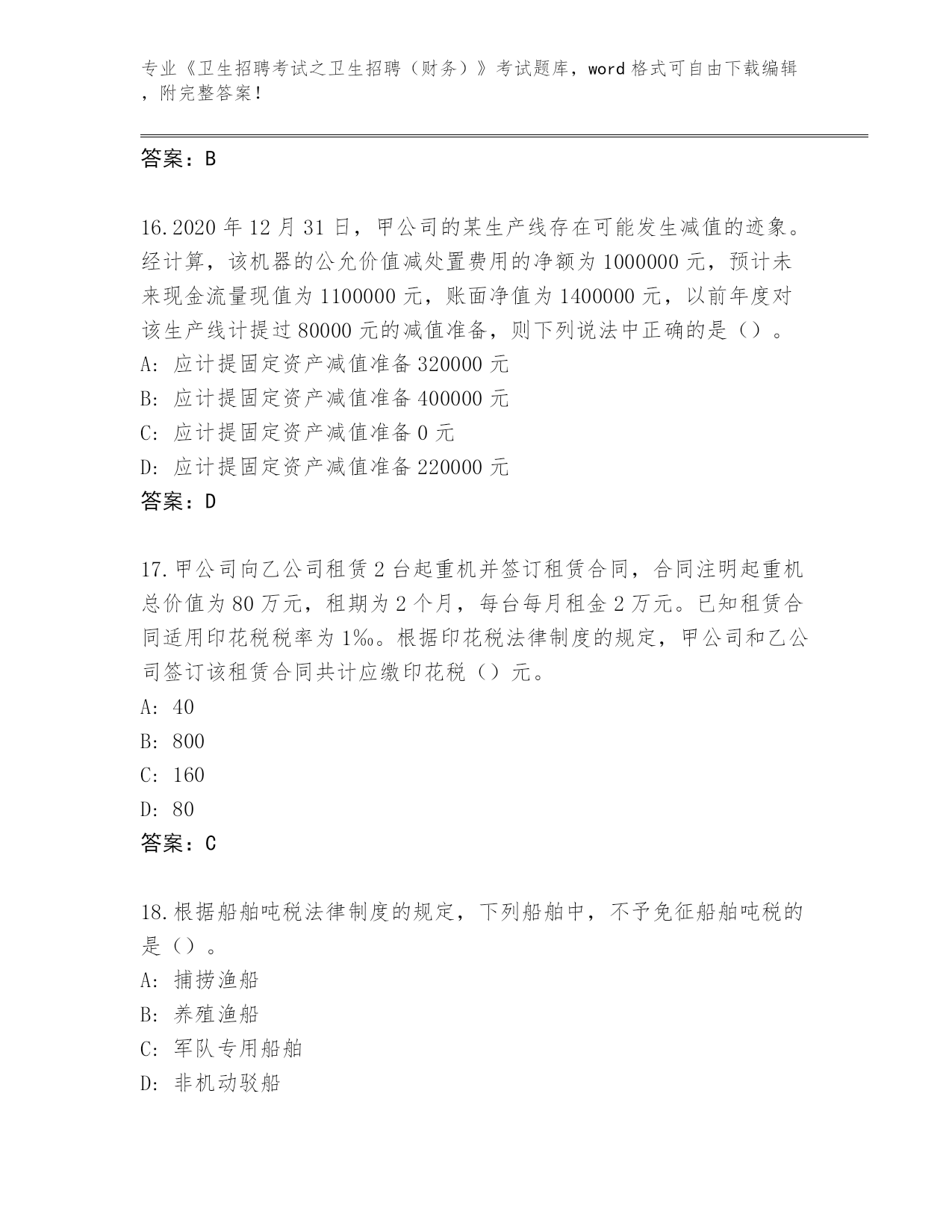 专业《卫生招聘考试之卫生招聘（财务）》考试题库，word 格式可自由下载编辑，附完整答案！

答案：B

16.2020 年 12 月 31 日，甲公司的某生产线存在可能发生减值的迹象。经计算，该机器的公允价值减处置费用的净额为 1000000 元，预计未来现金流量现值为 1100000 元，账面净值为 1400000 元，以前年度对该生产线计提过 80000 元的减值准备，则下列说法中正确的是（）。
A: 应计提固定资产减值准备 320000 元
B: 应计提固定资产减值准备 400000 元
C: 应计提固定资产减值准备 0 元
D: 应计提固定资产减值准备 220000 元
答案：D

17.甲公司向乙公司租赁 2 台起重机并签订租赁合同，合同注明起重机总价值为 80 万元，租期为 2 个月，每台每月租金 2 万元。已知租赁合同适用印花税税率为 1‰。根据印花税法律制度的规定，甲公司和乙公司签订该租赁合同共计应缴印花税（）元。
A: 40
B: 800
C: 160
D: 80
答案：C

18.根据船舶吨税法律制度的规定，下列船舶中，不予免征船舶吨税的是（）。
A: 捕捞渔船
B: 养殖渔船
C: 军队专用船舶
D: 非机动驳船